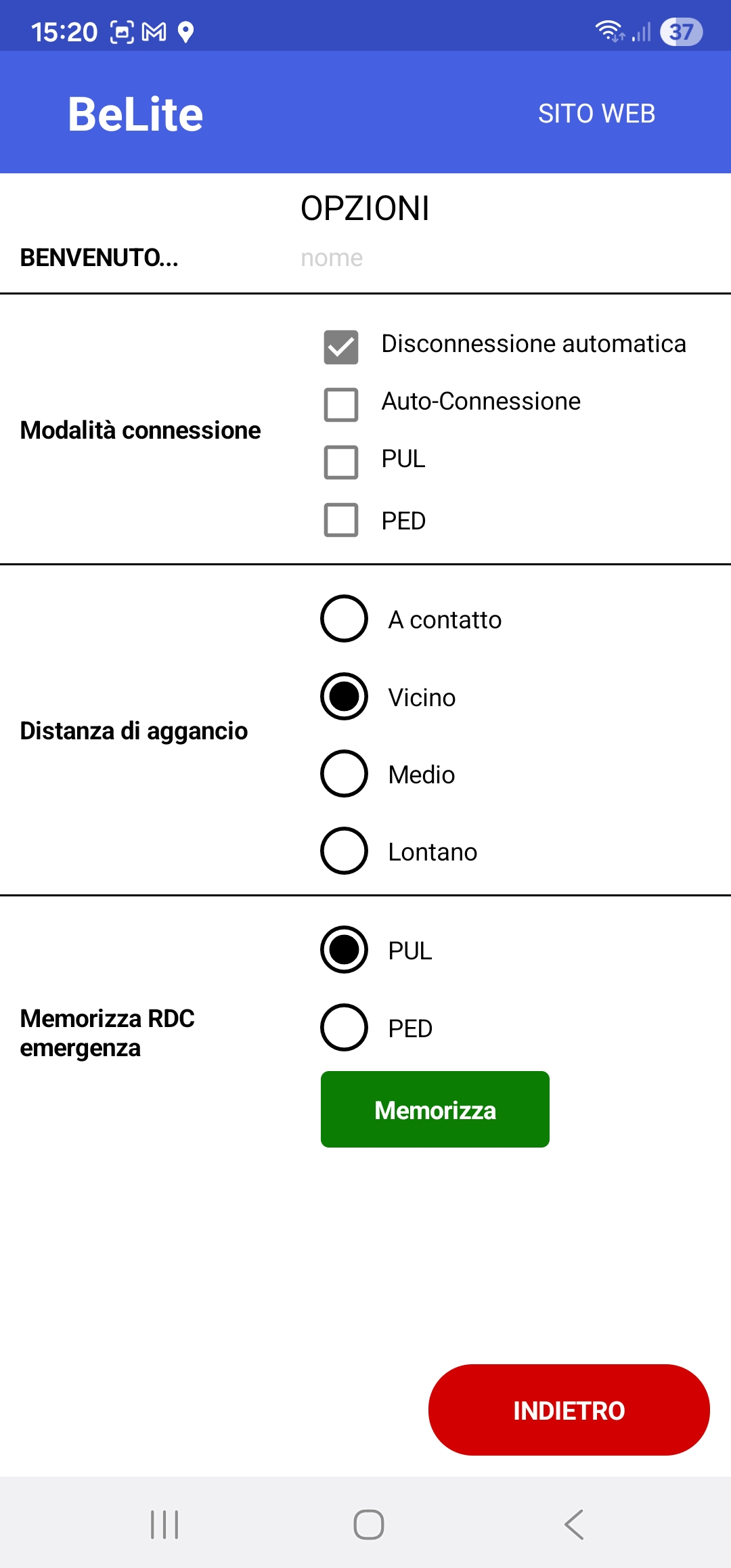 15:20 37

BeLite SITO WEB

OPZIONI

BENVENUTO... nome

Modalità connessione

Disconnessione automatica

Auto-Connessione

PUL

PED

Distanza di aggancio

A contatto

Vicino

Medio

Lontano

Memorizza RDC emergenza

PUL

PED

Memorizza

INDIETRO